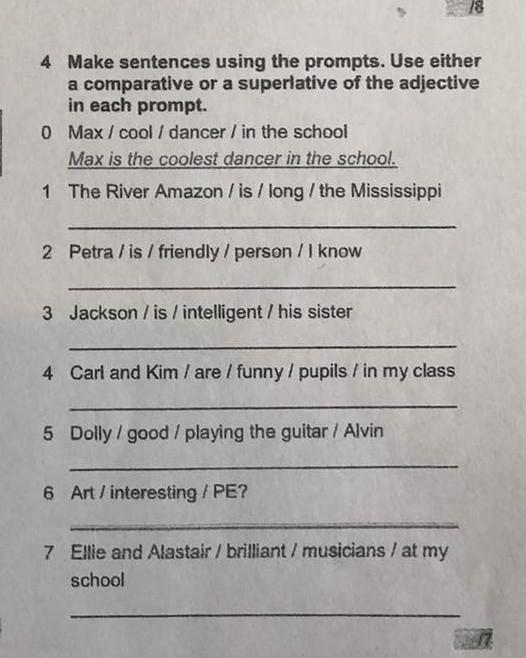 /8

4 Make sentences using the prompts. Use either a comparative or a superlative of the adjective in each prompt.

0 Max / cool / dancer / in the school
Max is the coolest dancer in the school.

1 The River Amazon / is / long / the Mississippi

2 Petra / is / friendly / person / I know

3 Jackson / is / intelligent / his sister

4 Carl and Kim / are / funny / pupils / in my class

5 Dolly / good / playing the guitar / Alvin

6 Art / interesting / PE?

7 Ellie and Alastair / brilliant / musicians / at my school

/7